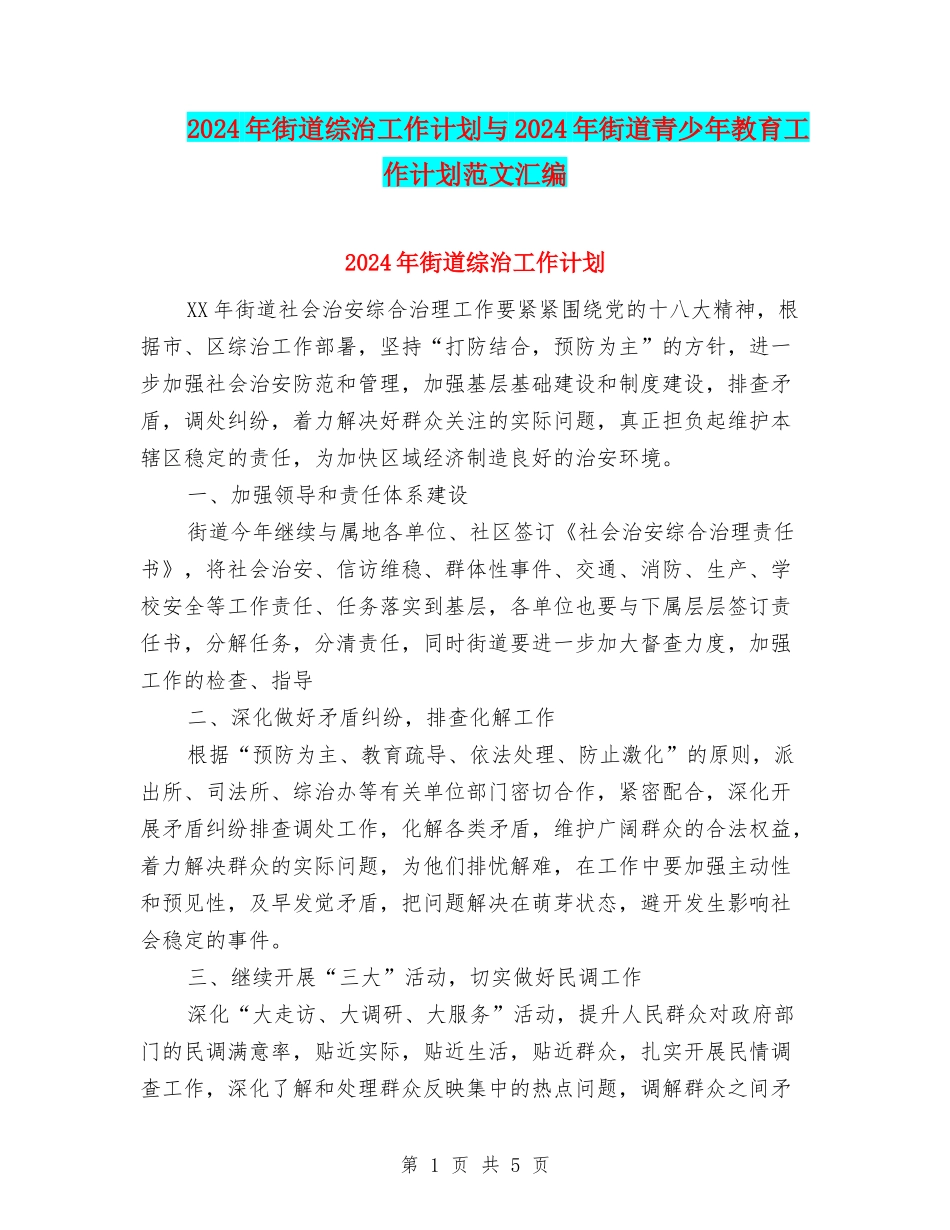 2024年街道综治工作计划与2024年街道青少年教育工作计划范文汇编

2024年街道综治工作计划

XX年街道社会治安综合治理工作要紧紧围绕党的十八大精神，根据市、区综治工作部署，坚持“打防结合，预防为主”的方针，进一步加强社会治安防范和管理，加强基层基础建设和制度建设，排查矛盾，调处纠纷，着力解决好群众关注的实际问题，真正担负起维护本辖区稳定的责任，为加快区域经济制造良好的治安环境。

一、加强领导和责任体系建设

街道今年继续与属地各单位、社区签订《社会治安综合治理责任书》，将社会治安、信访维稳、群体性事件、交通、消防、生产、学校安全等工作责任、任务落实到基层，各单位也要与下属层层签订责任书，分解任务，分清责任，同时街道要进一步加大督查力度，加强工作的检查、指导

二、深化做好矛盾纠纷，排查化解工作

根据“预防为主、教育疏导、依法处理、防止激化”的原则，派出所、司法所、综治办等有关单位部门密切合作，紧密配合，深化开展矛盾纠纷排查调处工作，化解各类矛盾，维护广阔群众的合法权益，着力解决群众的实际问题，为他们排忧解难，在工作中要加强主动性和预见性，及早发觉矛盾，把问题解决在萌芽状态，避开发生影响社会稳定的事件。

三、继续开展“三大”活动，切实做好民调工作

深化“大走访、大调研、大服务”活动，提升人民群众对政府部门的民调满意率，贴近实际，贴近生活，贴近群众，扎实开展民情调查工作，深化了解和处理群众反映集中的热点问题，调解群众之间矛

第 1 页 共 5 页